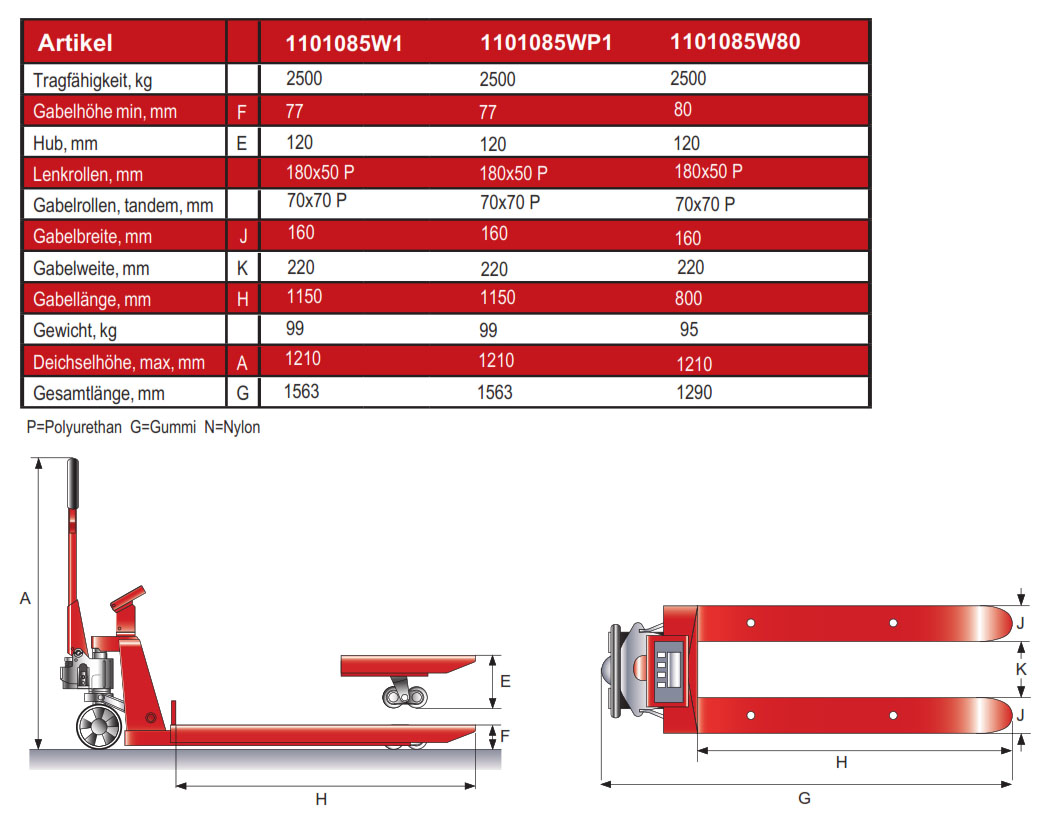 | Artikel | | 1101085W1 | 1101085WP1 | 1101085W80 |
|---|---|---|---|---|
| Tragfähigkeit, kg | | 2500 | 2500 | 2500 |
| Gabelhöhe min, mm | F | 77 | 77 | 80 |
| Hub, mm | E | 120 | 120 | 120 |
| Lenkrollen, mm | | 180x50 P | 180x50 P | 180x50 P |
| Gabelrollen, tandem, mm | | 70x70 P | 70x70 P | 70x70 P |
| Gabelbreite, mm | J | 160 | 160 | 160 |
| Gabelweite, mm | K | 220 | 220 | 220 |
| Gabellänge, mm | H | 1150 | 1150 | 800 |
| Gewicht, kg | | 99 | 99 | 95 |
| Deichselhöhe, max, mm | A | 1210 | 1210 | 1210 |
| Gesamtlänge, mm | G | 1563 | 1563 | 1290 |

P=Polyurethan G=Gummi N=Nylon

A

E

F

H

J

K

J

H

G